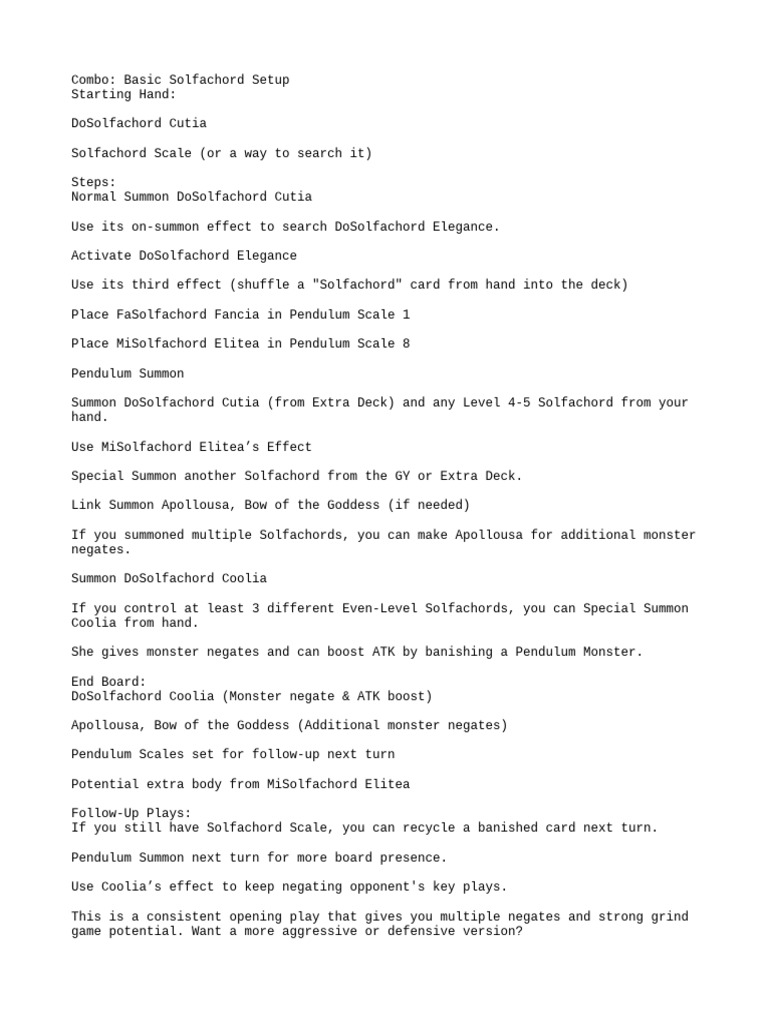 Combo: Basic Solfachord Setup
Starting Hand:

DoSolfachord Cutia

Solfachord Scale (or a way to search it)

Steps:
Normal Summon DoSolfachord Cutia

Use its on-summon effect to search DoSolfachord Elegance.

Activate DoSolfachord Elegance

Use its third effect (shuffle a "Solfachord" card from hand into the deck)

Place FaSolfachord Fancia in Pendulum Scale 1

Place MiSolfachord Elitea in Pendulum Scale 8

Pendulum Summon

Summon DoSolfachord Cutia (from Extra Deck) and any Level 4-5 Solfachord from your hand.

Use MiSolfachord Elitea's Effect

Special Summon another Solfachord from the GY or Extra Deck.

Link Summon Apollousa, Bow of the Goddess (if needed)

If you summoned multiple Solfachords, you can make Apollousa for additional monster negates.

Summon DoSolfachord Coolia

If you control at least 3 different Even-Level Solfachords, you can Special Summon Coolia from hand.

She gives monster negates and can boost ATK by banishing a Pendulum Monster.

End Board:
DoSolfachord Coolia (Monster negate & ATK boost)

Apollousa, Bow of the Goddess (Additional monster negates)

Pendulum Scales set for follow-up next turn

Potential extra body from MiSolfachord Elitea

Follow-Up Plays:
If you still have Solfachord Scale, you can recycle a banished card next turn.

Pendulum Summon next turn for more board presence.

Use Coolia's effect to keep negating opponent's key plays.

This is a consistent opening play that gives you multiple negates and strong grind game potential. Want a more aggressive or defensive version?